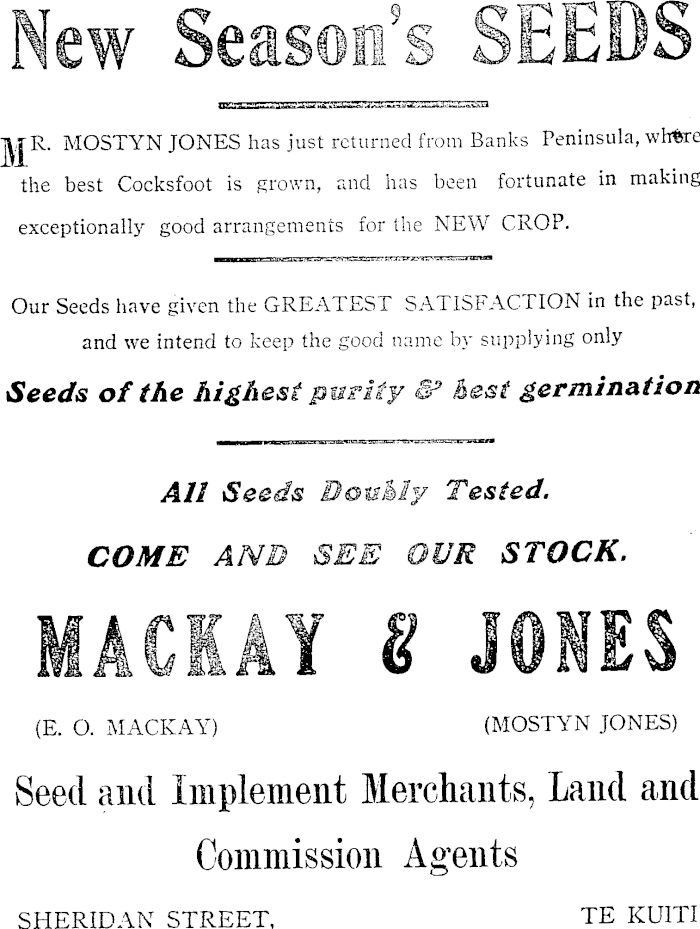 New Season's SEEDS

MR. MOSTYN JONES has just returned from Banks Peninsula, where the best Cocksfoot is grown, and has been fortunate in making exceptionally good arrangements for the NEW CROP.

Our Seeds have given the GREATEST SATISFACTION in the past, and we intend to keep the good name by supplying only

Seeds of the highest purity & best germination

All Seeds Doubly Tested.

COME AND SEE OUR STOCK.

MACKAY & JONES

(E. O. MACKAY)

(MOSTYN JONES)

Seed and Implement Merchants, Land and Commission Agents

SHERIDAN STREET,

TE KUITI